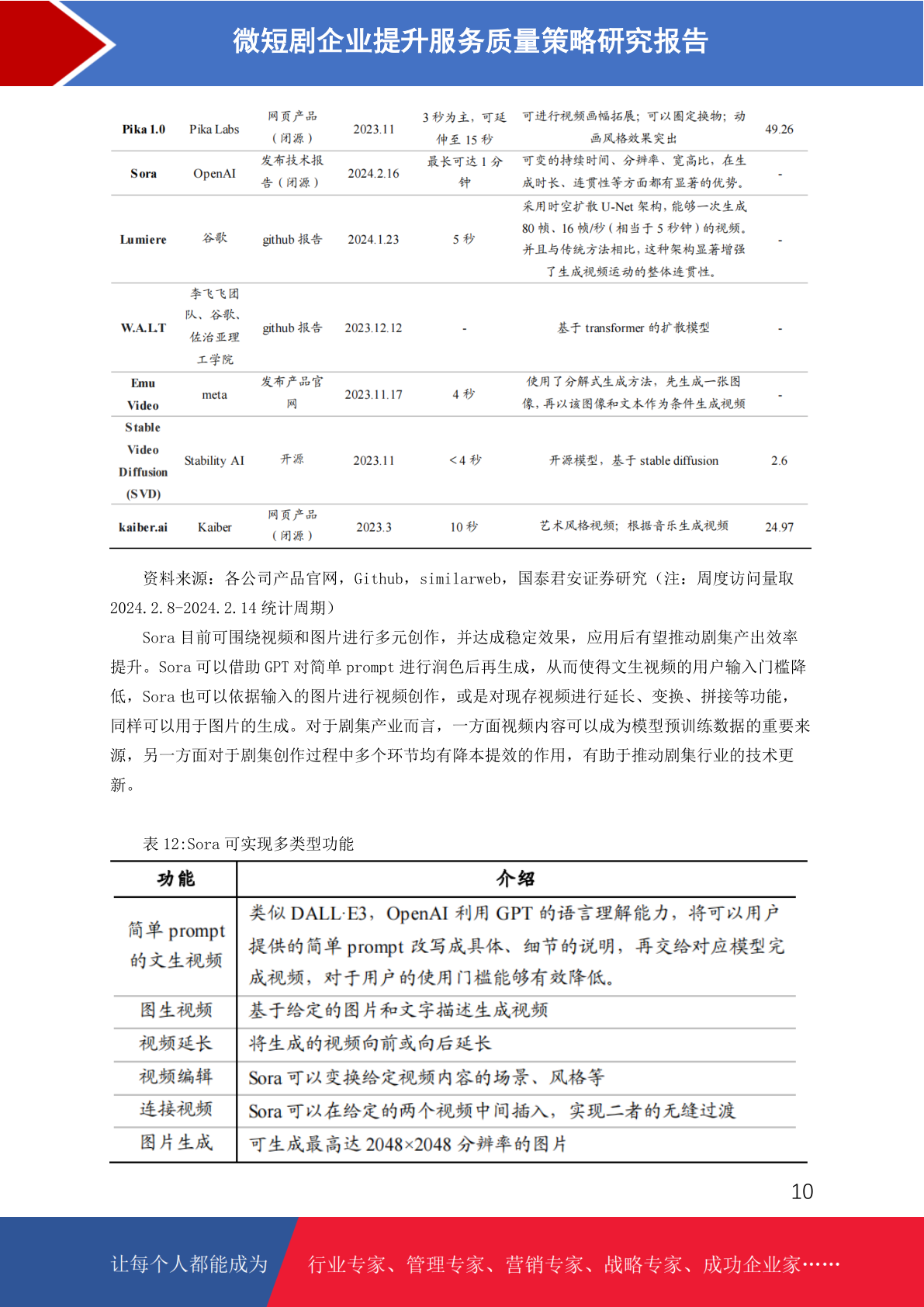 微短剧企业提升服务质量策略研究报告

| Pika 1.0 | Pika Labs | 网页产品（闭源） | 2023.11 | 3 秒为主，可延伸至 15 秒 | 可进行视频画幅拓展；可以圈定换物；动画风格效果突出 | 49.26 |
|---|---|---|---|---|---|---|
| Sora | OpenAI | 发布技术报告（闭源） | 2024.2.16 | 最长可达 1 分钟 | 可变的持续时间、分辨率、宽高比，在生成时长、连贯性等方面都有显著的优势。 | - |
| Lumiere | 谷歌 | github 报告 | 2024.1.23 | 5 秒 | 采用时空扩散 U-Net 架构，能够一次生成 80 帧、16 帧/秒（相当于 5 秒钟）的视频。并且与传统方法相比，这种架构显著增强了生成视频运动的整体连贯性。 | - |
| W.A.L.T | 李飞飞团队、谷歌、佐治亚理工学院 | github 报告 | 2023.12.12 | - | 基于 transformer 的扩散模型 | - |
| Emu Video | meta | 发布产品官网 | 2023.11.17 | 4 秒 | 使用了分解式生成方法，先生成一张图像，再以该图像和文本作为条件生成视频 | - |
| Stable Video Diffusion (SVD) | Stability AI | 开源 | 2023.11 | <4 秒 | 开源模型，基于 stable diffusion | 2.6 |
| kaiber.ai | Kaiber | 网页产品（闭源） | 2023.3 | 10 秒 | 艺术风格视频；根据音乐生成视频 | 24.97 |

资料来源：各公司产品官网，Github，similarweb，国泰君安证券研究（注：周度访问量取 2024.2.8-2024.2.14 统计周期）

Sora 目前可围绕视频和图片进行多元创作，并达成稳定效果，应用后有望推动剧集产出效率提升。Sora 可以借助 GPT 对简单 prompt 进行润色后再生成，从而使得文生视频的用户输入门槛降低，Sora 也可以依据输入的图片进行视频创作，或是对现存视频进行延长、变换、拼接等功能，同样可以用于图片的生成。对于剧集产业而言，一方面视频内容可以成为模型预训练数据的重要来源，另一方面对于剧集创作过程中多个环节均有降本提效的作用，有助于推动剧集行业的技术更新。

表 12:Sora 可实现多类型功能

| 功能 | 介绍 |
|---|---|
| 简单 prompt 的文生视频 | 类似 DALL·E3，OpenAI 利用 GPT 的语言理解能力，将可以用户提供的简单 prompt 改写成具体、细节的说明，再交给对应模型完成视频，对于用户的使用门槛能够有效降低。 |
| 图生视频 | 基于给定的图片和文字描述生成视频 |
| 视频延长 | 将生成的视频向前或向后延长 |
| 视频编辑 | Sora 可以变换给定视频内容的场景、风格等 |
| 连接视频 | Sora 可以在给定的两个视频中间插入，实现二者的无缝过渡 |
| 图片生成 | 可生成最高达 2048×2048 分辨率的图片 |

10

让每个人都能成为 行业专家、管理专家、营销专家、战略专家、成功企业家……